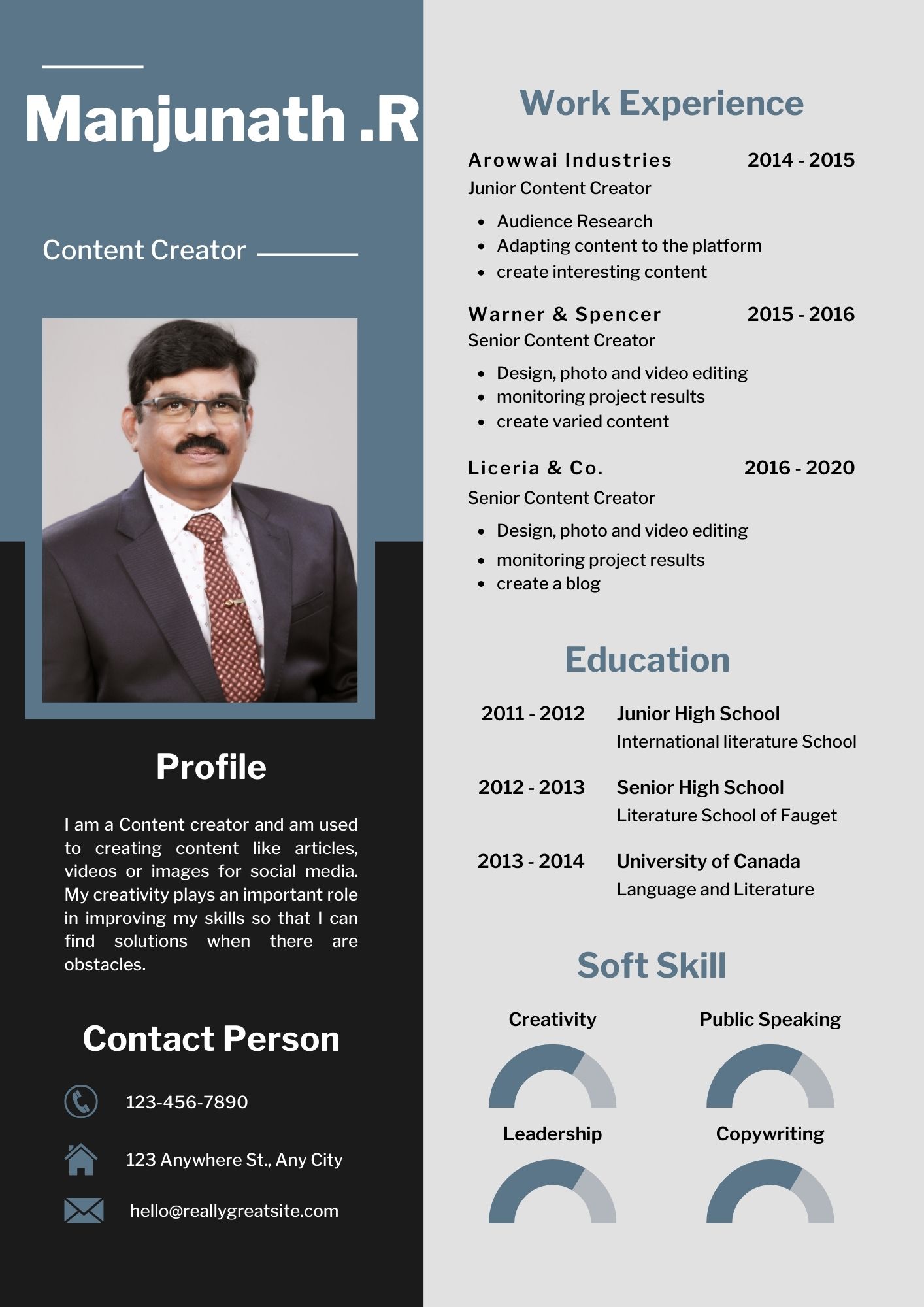 Manjunath .R

Content Creator

Profile

I am a Content creator and am used to creating content like articles, videos or images for social media. My creativity plays an important role in improving my skills so that I can find solutions when there are obstacles.

Contact Person

123-456-7890

123 Anywhere St., Any City

hello@reallygreatsite.com

Work Experience

Arowwai Industries 2014 - 2015
Junior Content Creator

- Audience Research
- Adapting content to the platform
- create interesting content

Warner & Spencer 2015 - 2016
Senior Content Creator

- Design, photo and video editing
- monitoring project results
- create varied content

Liceria & Co. 2016 - 2020
Senior Content Creator

- Design, photo and video editing
- monitoring project results
- create a blog

Education

2011 - 2012 Junior High School
International literature School

2012 - 2013 Senior High School
Literature School of Fauget

2013 - 2014 University of Canada
Language and Literature

Soft Skill

Creativity

Public Speaking

Leadership

Copywriting